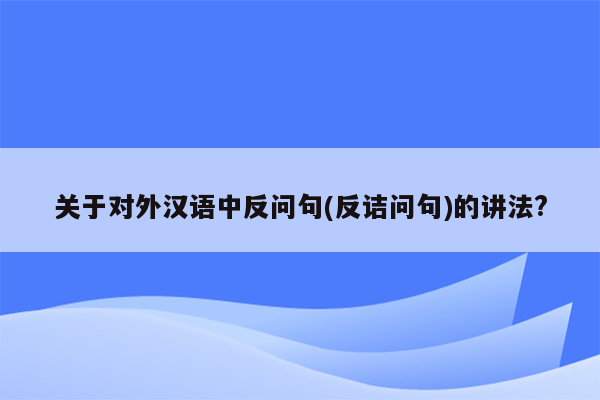 关于对外汉语中反问句(反诘问句)的讲法?